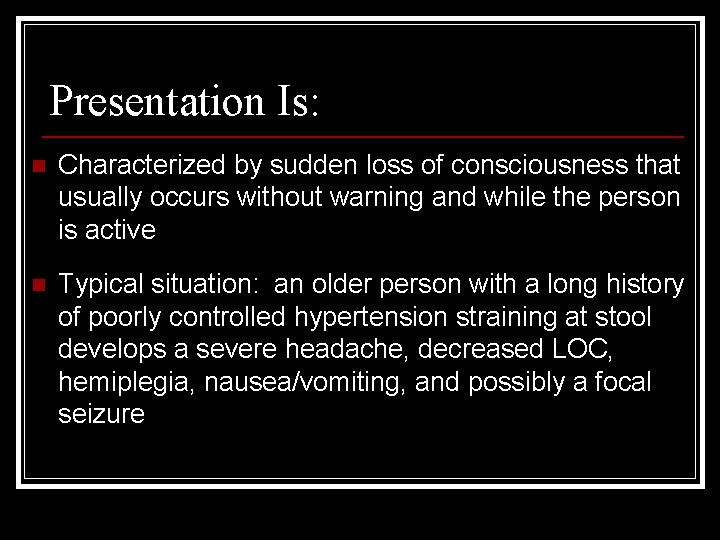 Presentation Is:

Characterized by sudden loss of consciousness that usually occurs without warning and while the person is active

Typical situation: an older person with a long history of poorly controlled hypertension straining at stool develops a severe headache, decreased LOC, hemiplegia, nausea/vomiting, and possibly a focal seizure